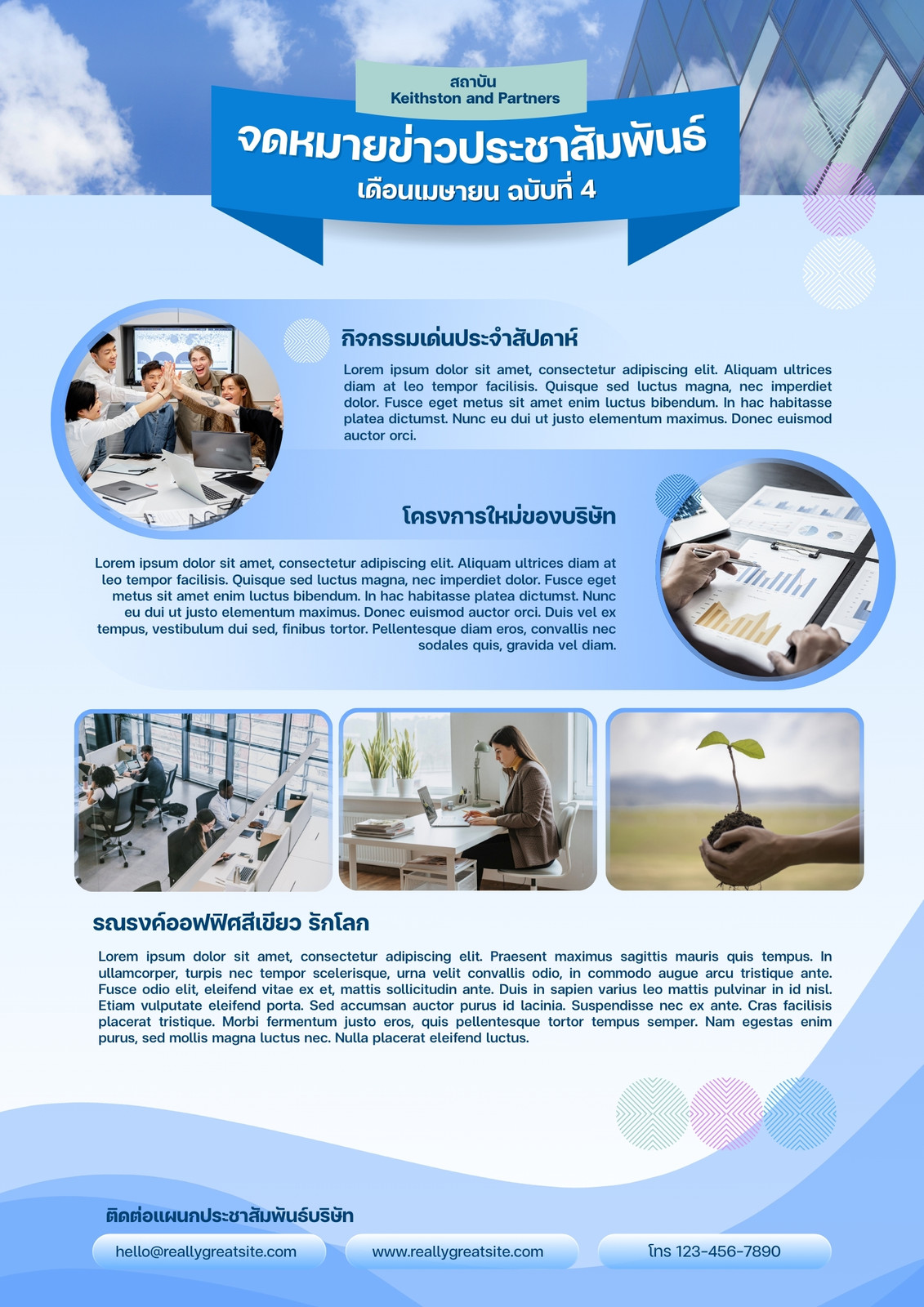 สถาบัน
Keithston and Partners

จดหมายข่าวประชาสัมพันธ์

เดือนเมษายน ฉบับที่ 4

กิจกรรมเด่นประจำสัปดาห์

Lorem ipsum dolor sit amet, consectetur adipiscing elit. Aliquam ultrices diam at leo tempor facilisis. Quisque sed luctus magna, nec imperdiet dolor. Fusce eget metus sit amet enim luctus bibendum. In hac habitasse platea dictumst. Nunc eu dui ut justo elementum maximus. Donec euismod auctor orci.

โครงการใหม่ของบริษัท

Lorem ipsum dolor sit amet, consectetur adipiscing elit. Aliquam ultrices diam at leo tempor facilisis. Quisque sed luctus magna, nec imperdiet dolor. Fusce eget metus sit amet enim luctus bibendum. In hac habitasse platea dictumst. Nunc eu dui ut justo elementum maximus. Donec euismod auctor orci. Duis vel ex tempus, vestibulum dui sed, finibus tortor. Pellentesque diam eros, convallis nec sodales quis, gravida vel diam.

รณรงค์ออฟฟิศสีเขียว รักโลก

Lorem ipsum dolor sit amet, consectetur adipiscing elit. Praesent maximus sagittis mauris quis tempus. In ullamcorper, turpis nec tempor scelerisque, urna velit convallis odio, in commodo augue arcu tristique ante. Fusce odio elit, eleifend vitae ex et, mattis sollicitudin ante. Duis in sapien varius leo mattis pulvinar in id nisl. Etiam vulputate eleifend porta. Sed accumsan auctor purus id lacinia. Suspendisse nec ex ante. Cras facilisis placerat tristique. Morbi fermentum justo eros, quis pellentesque tortor tempus semper. Nam egestas enim purus, sed mollis magna luctus nec. Nulla placerat eleifend luctus.

ติดต่อแผนกประชาสัมพันธ์บริษัท

hello@reallygreatsite.com

www.reallygreatsite.com

โทร 123-456-7890